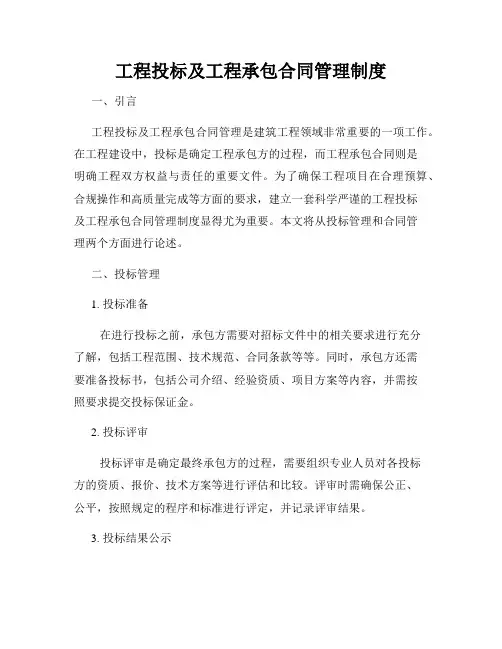 工程投标及工程承包合同管理制度

一、引言

工程投标及工程承包合同管理是建筑工程领域非常重要的一项工作。在工程建设中，投标是确定工程承包方的过程，而工程承包合同则是明确工程双方权益与责任的重要文件。为了确保工程项目在合理预算、合规操作和高质量完成等方面的要求，建立一套科学严谨的工程投标及工程承包合同管理制度显得尤为重要。本文将从投标管理和合同管理两个方面进行论述。

二、投标管理

1. 投标准备

在进行投标之前，承包方需要对招标文件中的相关要求进行充分了解，包括工程范围、技术规范、合同条款等等。同时，承包方还需要准备投标书，包括公司介绍、经验资质、项目方案等内容，并需按照要求提交投标保证金。

2. 投标评审

投标评审是确定最终承包方的过程，需要组织专业人员对各投标方的资质、报价、技术方案等进行评估和比较。评审时需确保公正、公平，按照规定的程序和标准进行评定，并记录评审结果。

3. 投标结果公示